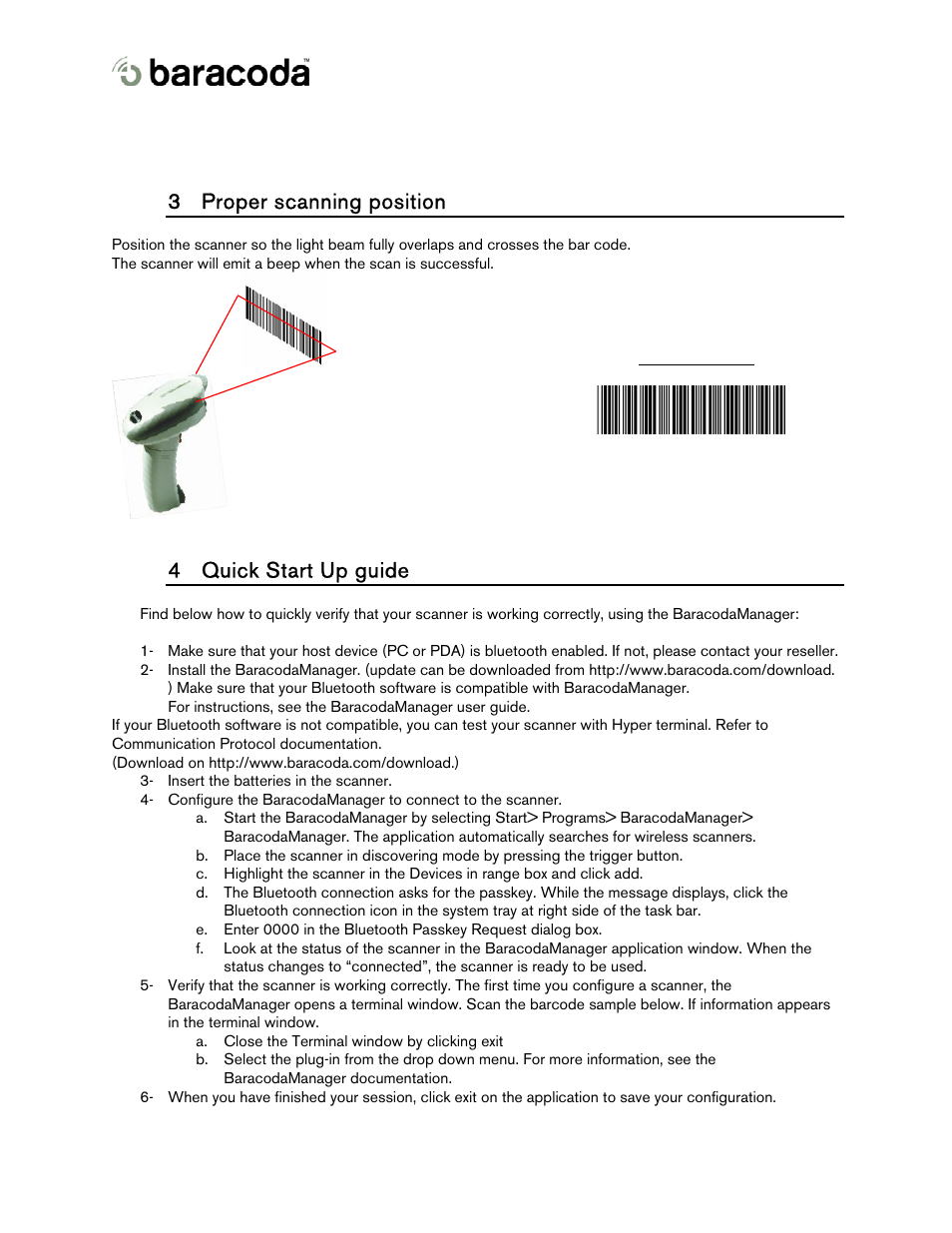 baracoda™

3 Proper scanning position

Position the scanner so the light beam fully overlaps and crosses the bar code.
The scanner will emit a beep when the scan is successful.

4 Quick Start Up guide

Find below how to quickly verify that your scanner is working correctly, using the BaracodaManager:

1- Make sure that your host device (PC or PDA) is bluetooth enabled. If not, please contact your reseller.
2- Install the BaracodaManager. (update can be downloaded from http://www.baracoda.com/download. ) Make sure that your Bluetooth software is compatible with BaracodaManager.
For instructions, see the BaracodaManager user guide.
If your Bluetooth software is not compatible, you can test your scanner with Hyper terminal. Refer to Communication Protocol documentation.
(Download on http://www.baracoda.com/download.)
3- Insert the batteries in the scanner.
4- Configure the BaracodaManager to connect to the scanner.
a. Start the BaracodaManager by selecting Start> Programs> BaracodaManager> BaracodaManager. The application automatically searches for wireless scanners.
b. Place the scanner in discovering mode by pressing the trigger button.
c. Highlight the scanner in the Devices in range box and click add.
d. The Bluetooth connection asks for the passkey. While the message displays, click the Bluetooth connection icon in the system tray at right side of the task bar.
e. Enter 0000 in the Bluetooth Passkey Request dialog box.
f. Look at the status of the scanner in the BaracodaManager application window. When the status changes to “connected”, the scanner is ready to be used.
5- Verify that the scanner is working correctly. The first time you configure a scanner, the BaracodaManager opens a terminal window. Scan the barcode sample below. If information appears in the terminal window.
a. Close the Terminal window by clicking exit
b. Select the plug-in from the drop down menu. For more information, see the BaracodaManager documentation.
6- When you have finished your session, click exit on the application to save your configuration.